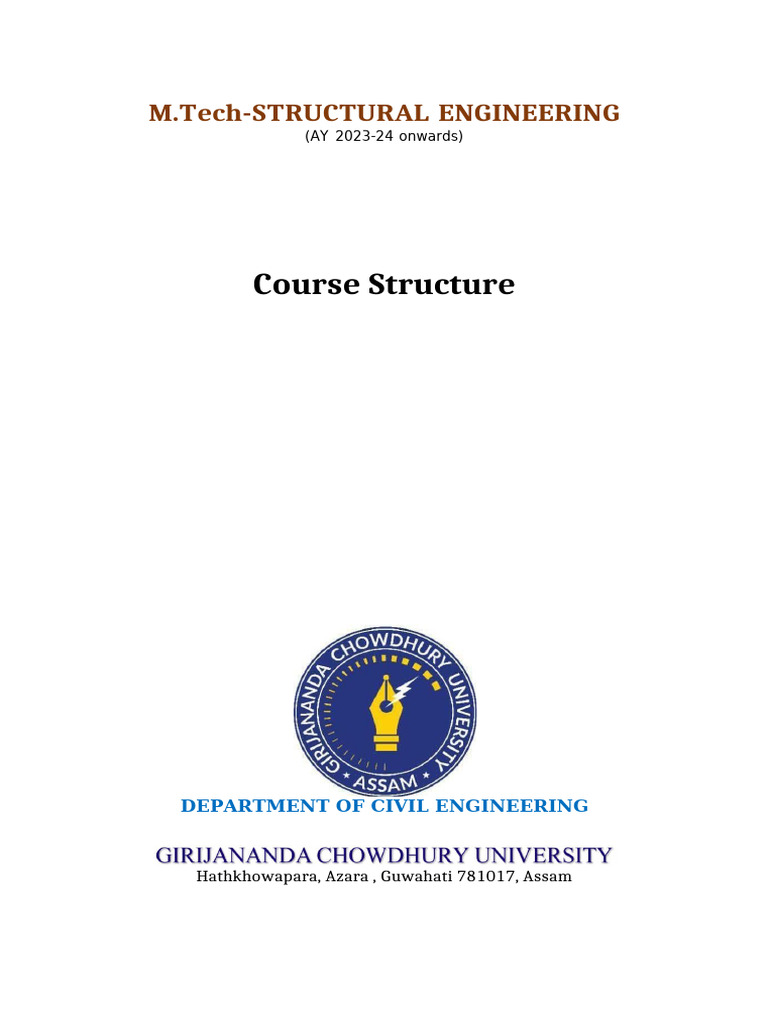 M.Tech-STRUCTURAL ENGINEERING
(AY 2023-24 onwards)

Course Structure

GIRIJANANDA CHOWDHURY UNIVERSITY
ASSAM

DEPARTMENT OF CIVIL ENGINEERING

GIRIJANANDA CHOWDHURY UNIVERSITY
Hathkhowapara, Azara , Guwahati 781017, Assam